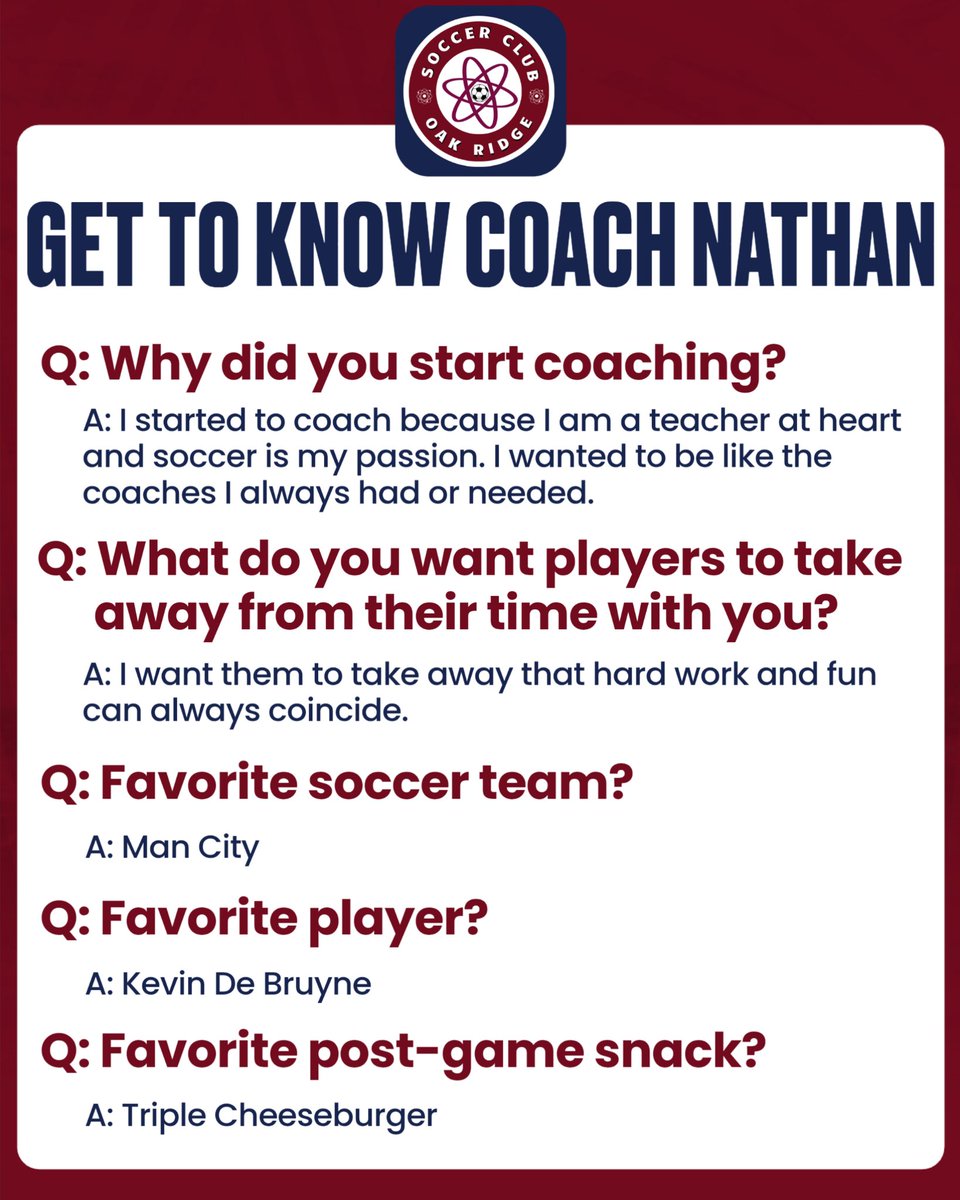 SOCCER CLUB
OAK RIDGE

GET TO KNOW COACH NATHAN

Q: Why did you start coaching?

A: I started to coach because I am a teacher at heart and soccer is my passion. I wanted to be like the coaches I always had or needed.

Q: What do you want players to take away from their time with you?

A: I want them to take away that hard work and fun can always coincide.

Q: Favorite soccer team?

A: Man City

Q: Favorite player?

A: Kevin De Bruyne

Q: Favorite post-game snack?

A: Triple Cheeseburger